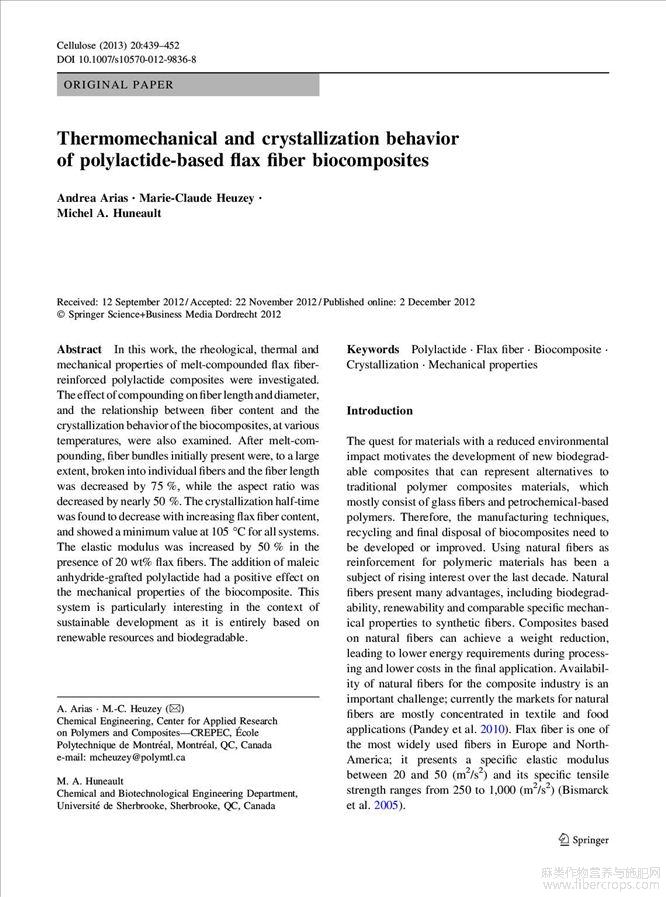 Cellulose (2013) 20:439–452
DOI 10.1007/s10570-012-9836-8

ORIGINAL PAPER

Thermomechanical and crystallization behavior of polylactide-based flax fiber biocomposites

Andrea Arias · Marie-Claude Heuzey · Michel A. Huneault

Received: 12 September 2012 / Accepted: 22 November 2012 / Published online: 2 December 2012
© Springer Science+Business Media Dordrecht 2012

Abstract In this work, the rheological, thermal and mechanical properties of melt-compounded flax fiber-reinforced polylactide composites were investigated. The effect of compounding on fiber length and diameter, and the relationship between fiber content and the crystallization behavior of the biocomposites, at various temperatures, were also examined. After melt-compounding, fiber bundles initially present were, to a large extent, broken into individual fibers and the fiber length was decreased by 75 %, while the aspect ratio was decreased by nearly 50 %. The crystallization half-time was found to decrease with increasing flax fiber content, and showed a minimum value at 105 °C for all systems. The elastic modulus was increased by 50 % in the presence of 20 wt% flax fibers. The addition of maleic anhydride-grafted polylactide had a positive effect on the mechanical properties of the biocomposite. This system is particularly interesting in the context of sustainable development as it is entirely based on renewable resources and biodegradable.

A. Arias · M.-C. Heuzey (✉)
Chemical Engineering, Center for Applied Research on Polymers and Composites—CREPEC, École Polytechnique de Montréal, Montréal, QC, Canada
e-mail: mcheuzey@polymtl.ca

M. A. Huneault
Chemical and Biotechnological Engineering Department, Université de Sherbrooke, Sherbrooke, QC, Canada

Keywords Polylactide · Flax fiber · Biocomposite · Crystallization · Mechanical properties

Introduction

The quest for materials with a reduced environmental impact motivates the development of new biodegradable composites that can represent alternatives to traditional polymer composites materials, which mostly consist of glass fibers and petrochemical-based polymers. Therefore, the manufacturing techniques, recycling and final disposal of biocomposites need to be developed or improved. Using natural fibers as reinforcement for polymeric materials has been a subject of rising interest over the last decade. Natural fibers present many advantages, including biodegradability, renewability and comparable specific mechanical properties to synthetic fibers. Composites based on natural fibers can achieve a weight reduction, leading to lower energy requirements during processing and lower costs in the final application. Availability of natural fibers for the composite industry is an important challenge; currently the markets for natural fibers are mostly concentrated in textile and food applications (Pandey et al. 2010). Flax fiber is one of the most widely used fibers in Europe and North-America; it presents a specific elastic modulus between 20 and 50 ($m^2/s^2$) and its specific tensile strength ranges from 250 to 1,000 ($m^2/s^2$) (Bismarck et al. 2005).

Springer

麻类作物营养与施肥网
www.fibercrops.com